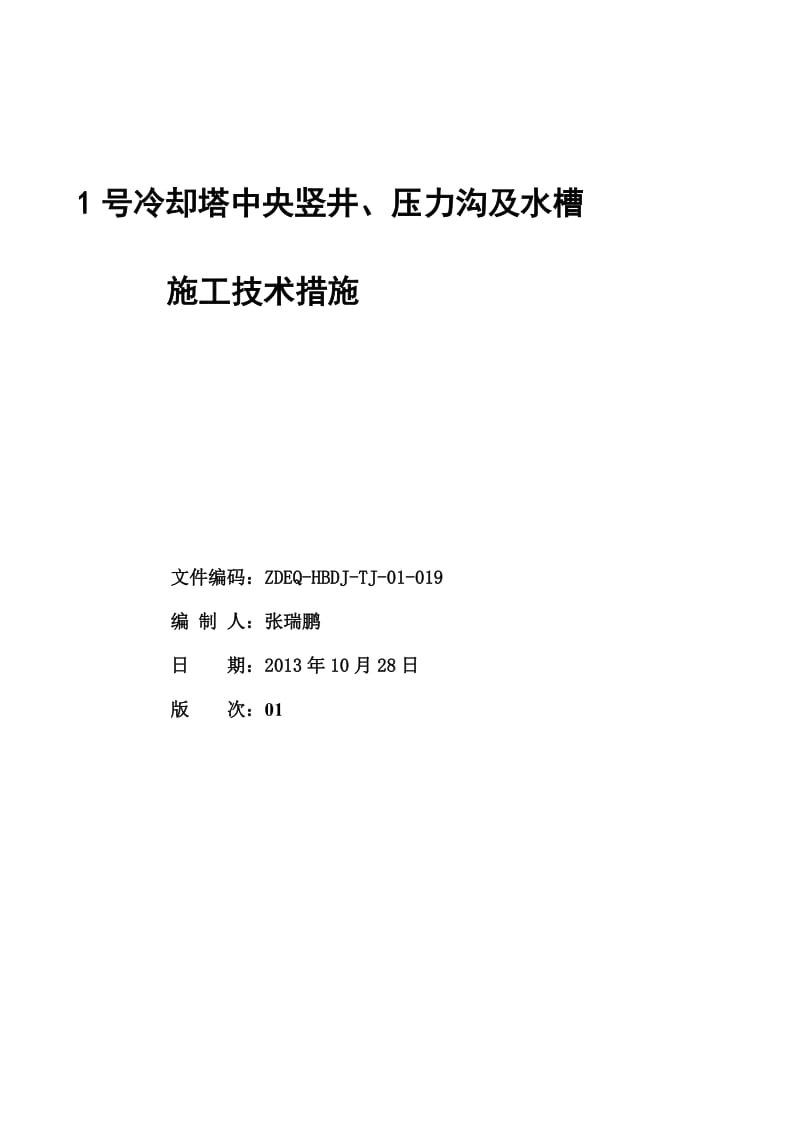 1 号冷却塔中央竖井、压力沟及水槽

施工技术措施

文件编码：ZDEQ-HBDJ-TJ-01-019

编 制 人：张瑞鹏

日　　期：2013 年 10 月 28 日

版　　次：01